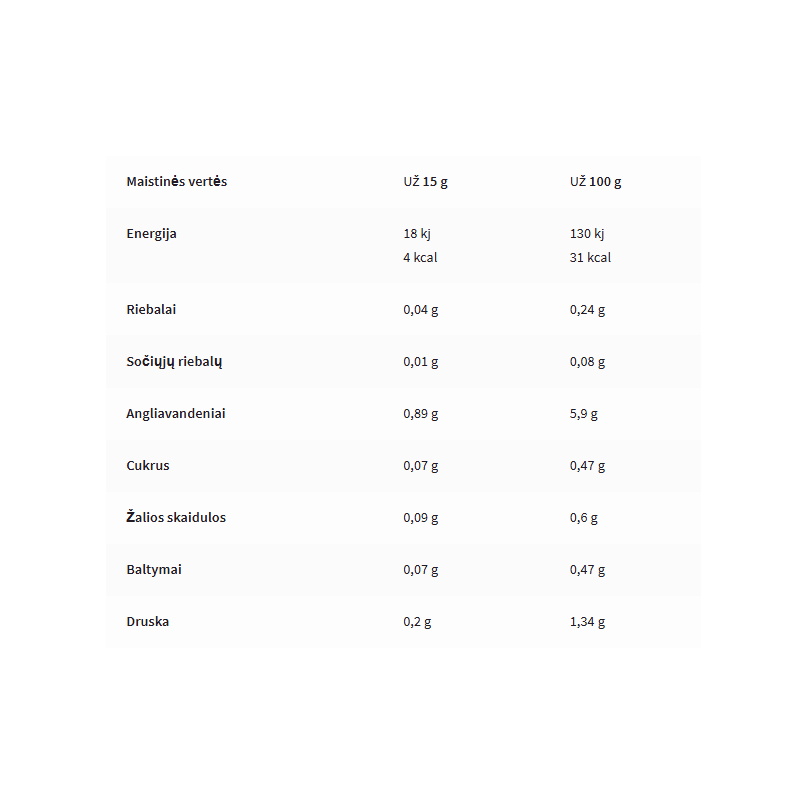 | Maistinės vertės | UŽ 15 g | UŽ 100 g |
|---|---|---|
| Energija | 18 kj 4 kcal | 130 kj 31 kcal |
| Riebalai | 0,04 g | 0,24 g |
| Sočiųjų riebalų | 0,01 g | 0,08 g |
| Angliavandeniai | 0,89 g | 5,9 g |
| Cukrus | 0,07 g | 0,47 g |
| Žalios skaidulos | 0,09 g | 0,6 g |
| Baltymai | 0,07 g | 0,47 g |
| Druska | 0,2 g | 1,34 g |